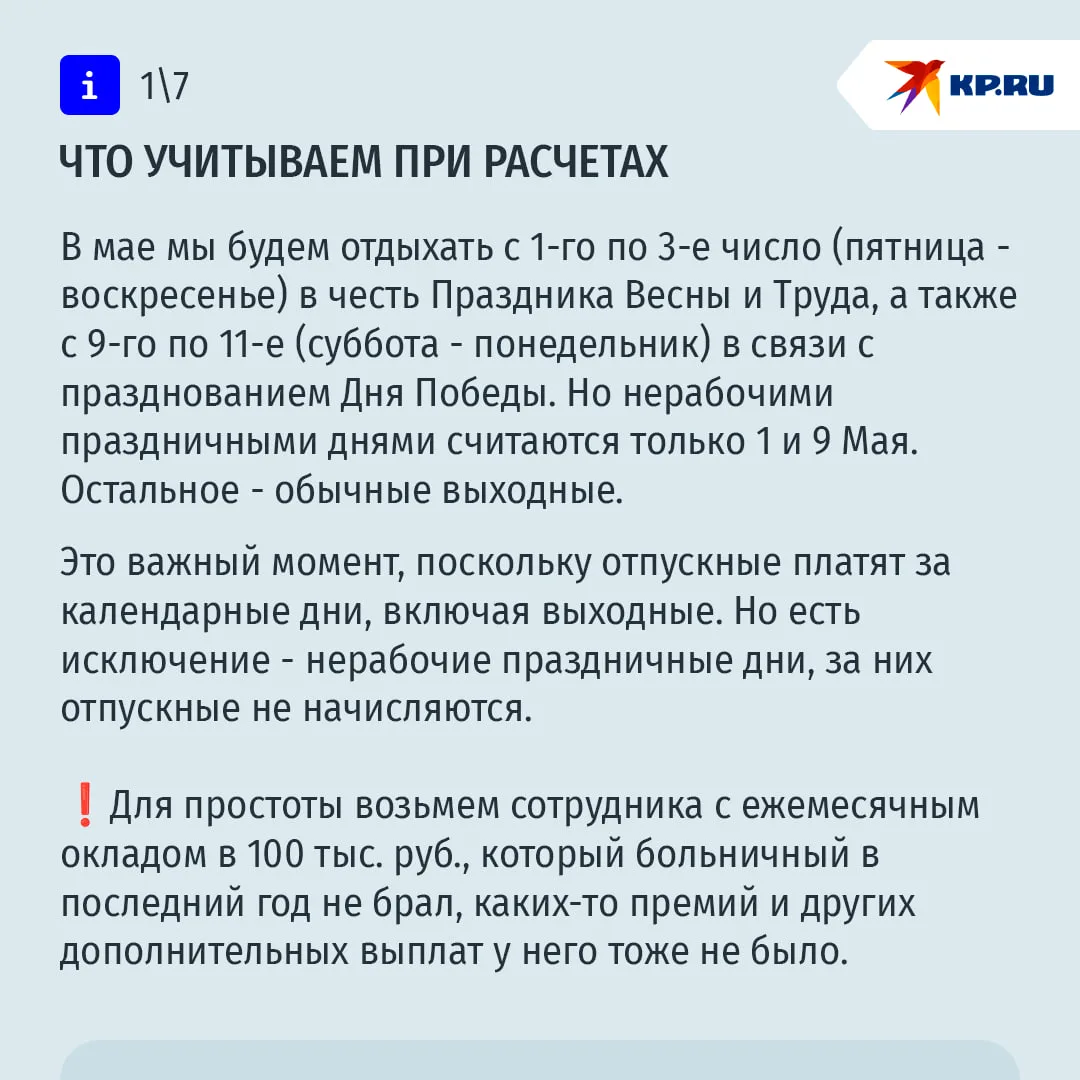 i 1\7

KP.RU

ЧТО УЧИТЫВАЕМ ПРИ РАСЧЕТАХ

В мае мы будем отдыхать с 1-го по 3-е число (пятница - воскресенье) в честь Праздника Весны и Труда, а также с 9-го по 11-е (суббота - понедельник) в связи с празднованием Дня Победы. Но нерабочими праздничными днями считаются только 1 и 9 Мая. Остальное - обычные выходные.

Это важный момент, поскольку отпускные платят за календарные дни, включая выходные. Но есть исключение - нерабочие праздничные дни, за них отпускные не начисляются.

❗ Для простоты возьмем сотрудника с ежемесячным окладом в 100 тыс. руб., который больничный в последний год не брал, каких-то премий и других дополнительных выплат у него тоже не было.